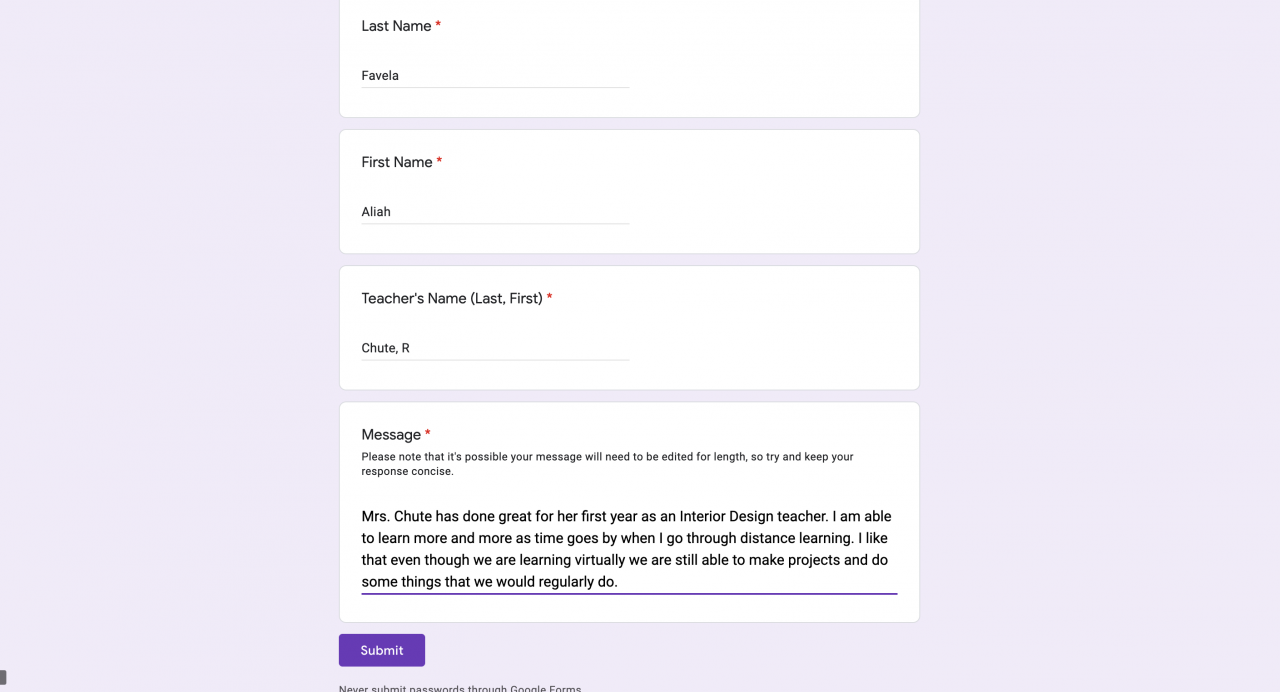 Last Name *

Favela

First Name *

Aliah

Teacher's Name (Last, First) *

Chute, R

Message *

Please note that it's possible your message will need to be edited for length, so try and keep your response concise.

Mrs. Chute has done great for her first year as an Interior Design teacher. I am able to learn more and more as time goes by when I go through distance learning. I like that even though we are learning virtually we are still able to make projects and do some things that we would regularly do.

Submit

Never submit passwords through Google Forms.